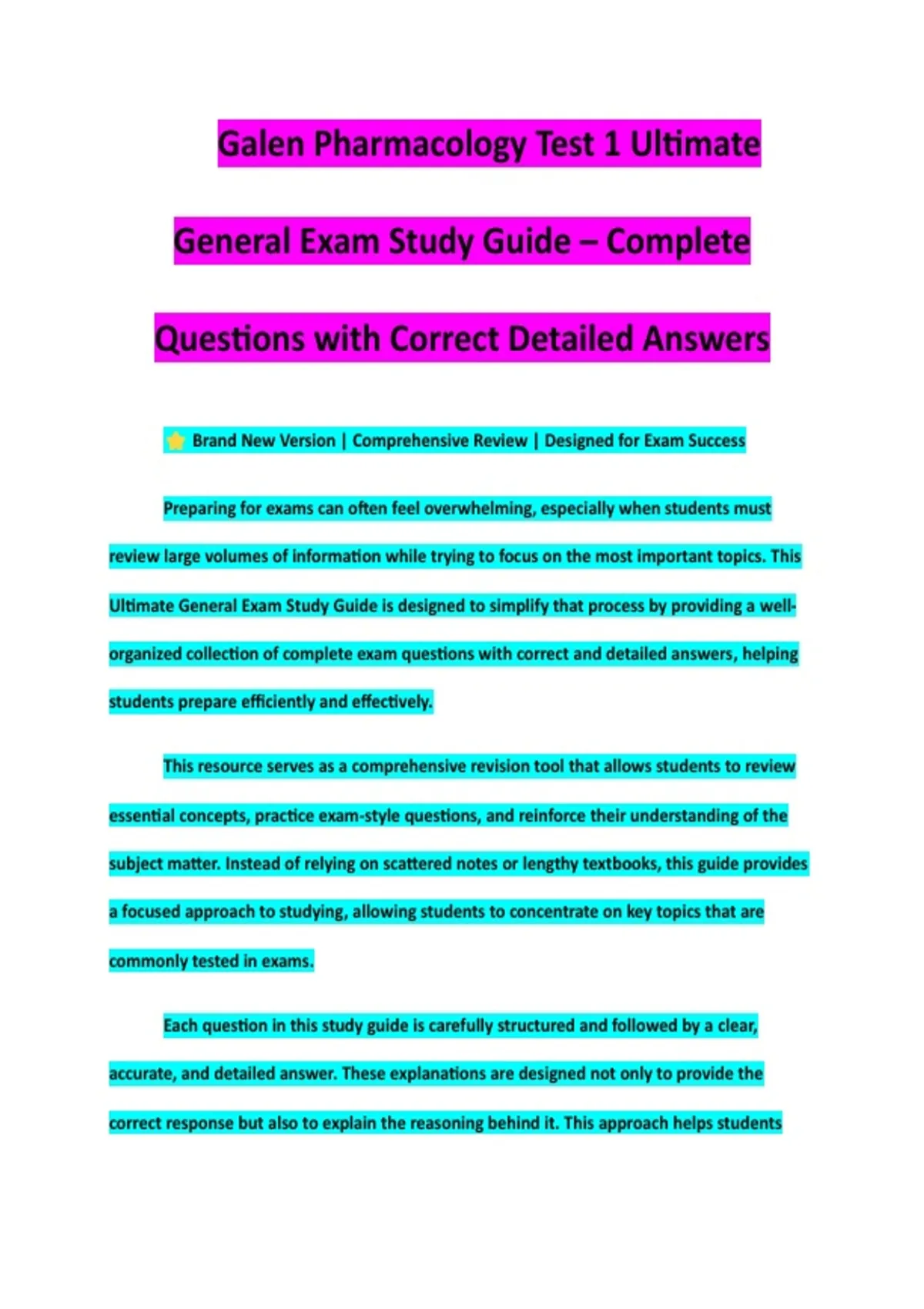 Galen Pharmacology Test 1 Ultimate General Exam Study Guide – Complete Questions with Correct Detailed Answers

⭐ Brand New Version | Comprehensive Review | Designed for Exam Success

Preparing for exams can often feel overwhelming, especially when students must review large volumes of information while trying to focus on the most important topics. This Ultimate General Exam Study Guide is designed to simplify that process by providing a well-organized collection of complete exam questions with correct and detailed answers, helping students prepare efficiently and effectively.

This resource serves as a comprehensive revision tool that allows students to review essential concepts, practice exam-style questions, and reinforce their understanding of the subject matter. Instead of relying on scattered notes or lengthy textbooks, this guide provides a focused approach to studying, allowing students to concentrate on key topics that are commonly tested in exams.

Each question in this study guide is carefully structured and followed by a clear, accurate, and detailed answer. These explanations are designed not only to provide the correct response but also to explain the reasoning behind it. This approach helps students